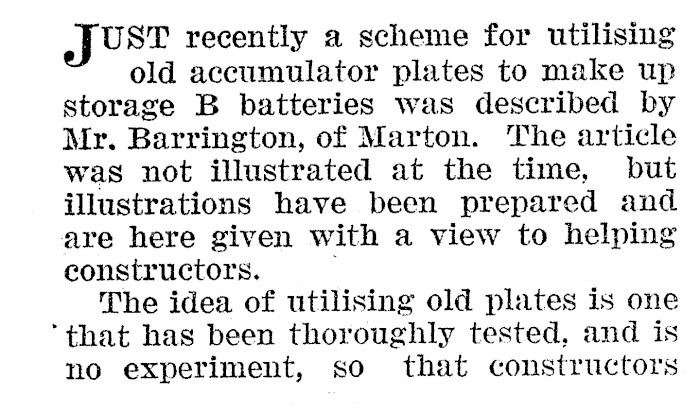 JUST recently a scheme for utilising old accumulator plates to make up storage B batteries was described by Mr. Barrington, of Marton. The article was not illustrated at the time, but illustrations have been prepared and are here given with a view to helping constructors.

The idea of utilising old plates is one that has been thoroughly tested, and is no experiment, so that constructors